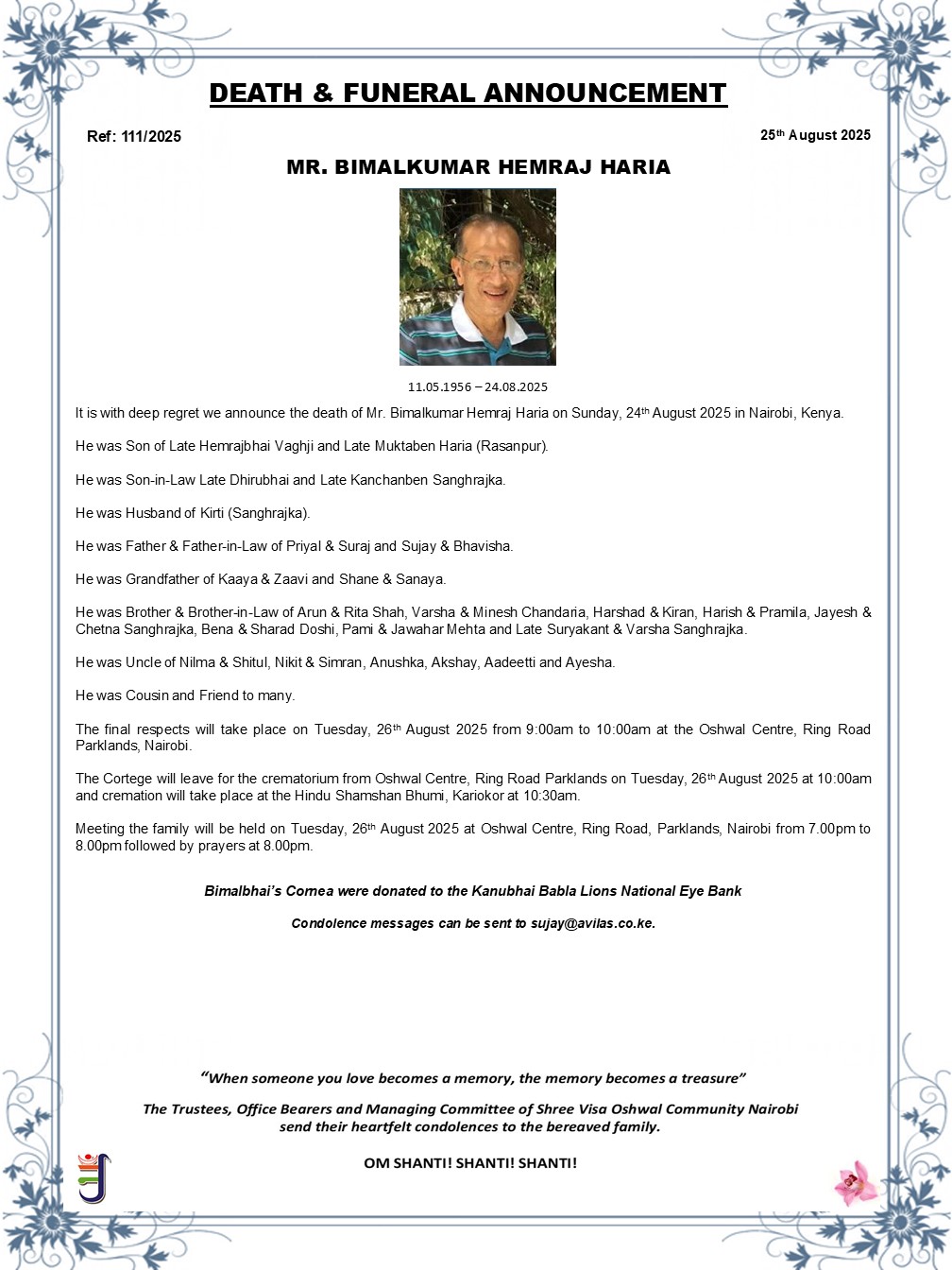 DEATH & FUNERAL ANNOUNCEMENT

Ref: 111/2025

25th August 2025

MR. BIMALKUMAR HEMRAJ HARIA

11.05.1956 – 24.08.2025

It is with deep regret we announce the death of Mr. Bimalkumar Hemraj Haria on Sunday, 24th August 2025 in Nairobi, Kenya.

He was Son of Late Hemrajbhai Vaghji and Late Muktaben Haria (Rasanpur).

He was Son-in-Law Late Dhirubhai and Late Kanchanben Sanghrajka.

He was Husband of Kirti (Sanghrajka).

He was Father & Father-in-Law of Priyal & Suraj and Sujay & Bhavisha.

He was Grandfather of Kaaya & Zaavi and Shane & Sanaya.

He was Brother & Brother-in-Law of Arun & Rita Shah, Varsha & Minesh Chandaria, Harshad & Kiran, Harish & Pramila, Jayesh & Chetna Sanghrajka, Bena & Sharad Doshi, Pami & Jawahar Mehta and Late Suryakant & Varsha Sanghrajka.

He was Uncle of Nilma & Shitul, Nikit & Simran, Anushka, Akshay, Aadeetti and Ayesha.

He was Cousin and Friend to many.

The final respects will take place on Tuesday, 26th August 2025 from 9:00am to 10:00am at the Oshwal Centre, Ring Road Parklands, Nairobi.

The Cortege will leave for the crematorium from Oshwal Centre, Ring Road Parklands on Tuesday, 26th August 2025 at 10:00am and cremation will take place at the Hindu Shamshan Bhumi, Kariokor at 10:30am.

Meeting the family will be held on Tuesday, 26th August 2025 at Oshwal Centre, Ring Road, Parklands, Nairobi from 7.00pm to 8.00pm followed by prayers at 8.00pm.

Bimalbhai's Cornea were donated to the Kanubhai Babla Lions National Eye Bank

Condolence messages can be sent to sujay@avilas.co.ke.

"When someone you love becomes a memory, the memory becomes a treasure"

The Trustees, Office Bearers and Managing Committee of Shree Visa Oshwal Community Nairobi send their heartfelt condolences to the bereaved family.

OM SHANTI! SHANTI! SHANTI!